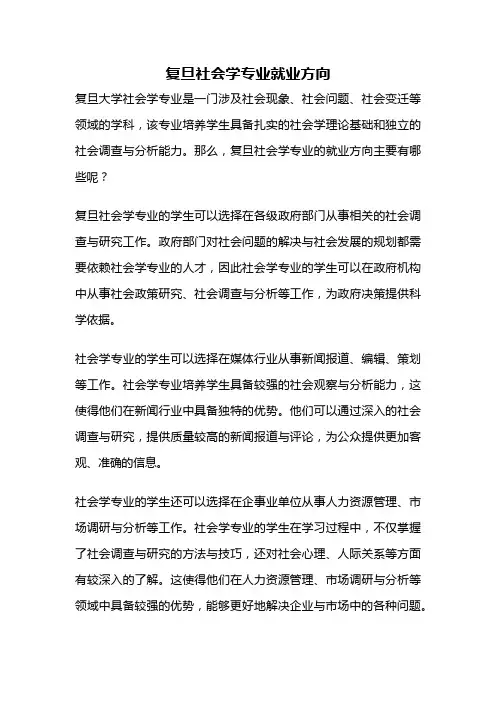 复旦社会学专业就业方向

复旦大学社会学专业是一门涉及社会现象、社会问题、社会变迁等领域的学科，该专业培养学生具备扎实的社会学理论基础和独立的社会调查与分析能力。那么，复旦社会学专业的就业方向主要有哪些呢？

复旦社会学专业的学生可以选择在各级政府部门从事相关的社会调查与研究工作。政府部门对社会问题的解决与社会发展的规划都需要依赖社会学专业的人才，因此社会学专业的学生可以在政府机构中从事社会政策研究、社会调查与分析等工作，为政府决策提供科学依据。

社会学专业的学生可以选择在媒体行业从事新闻报道、编辑、策划等工作。社会学专业培养学生具备较强的社会观察与分析能力，这使得他们在新闻行业中具备独特的优势。他们可以通过深入的社会调查与研究，提供质量较高的新闻报道与评论，为公众提供更加客观、准确的信息。

社会学专业的学生还可以选择在企事业单位从事人力资源管理、市场调研与分析等工作。社会学专业的学生在学习过程中，不仅掌握了社会调查与研究的方法与技巧，还对社会心理、人际关系等方面有较深入的了解。这使得他们在人力资源管理、市场调研与分析等领域中具备较强的优势，能够更好地解决企业与市场中的各种问题。